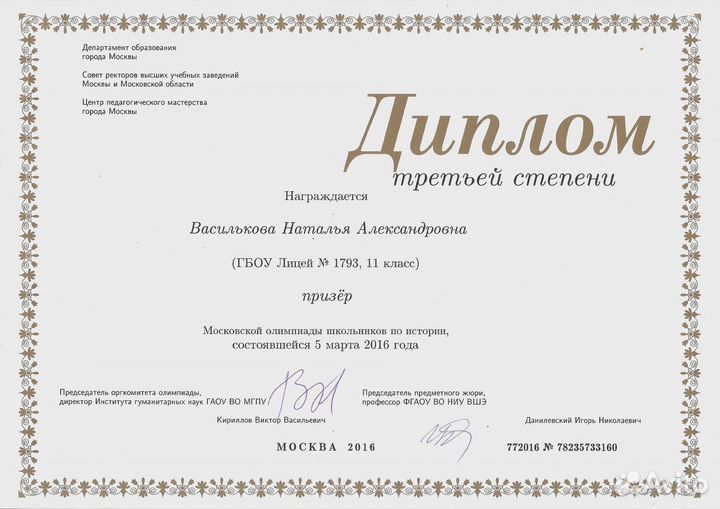 Департамент образования города Москвы

Совет ректоров высших учебных заведений Москвы и Московской области

Центр педагогического мастерства города Москвы

Диплом
третьей степени

Награждается

Василькова Наталья Александровна

(ГБОУ Лицей № 1793, 11 класс)

призёр

Московской олимпиады школьников по истории, состоявшейся 5 марта 2016 года

Председатель оргкомитета олимпиады, директор Института гуманитарных наук ГАОУ ВО МГПУ

Кириллов Виктор Васильевич

Председатель предметного жюри, профессор ФГАОУ ВО НИУ ВШЭ

Данилевский Игорь Николаевич

МОСКВА 2016

772016 № 78235733160

Avito